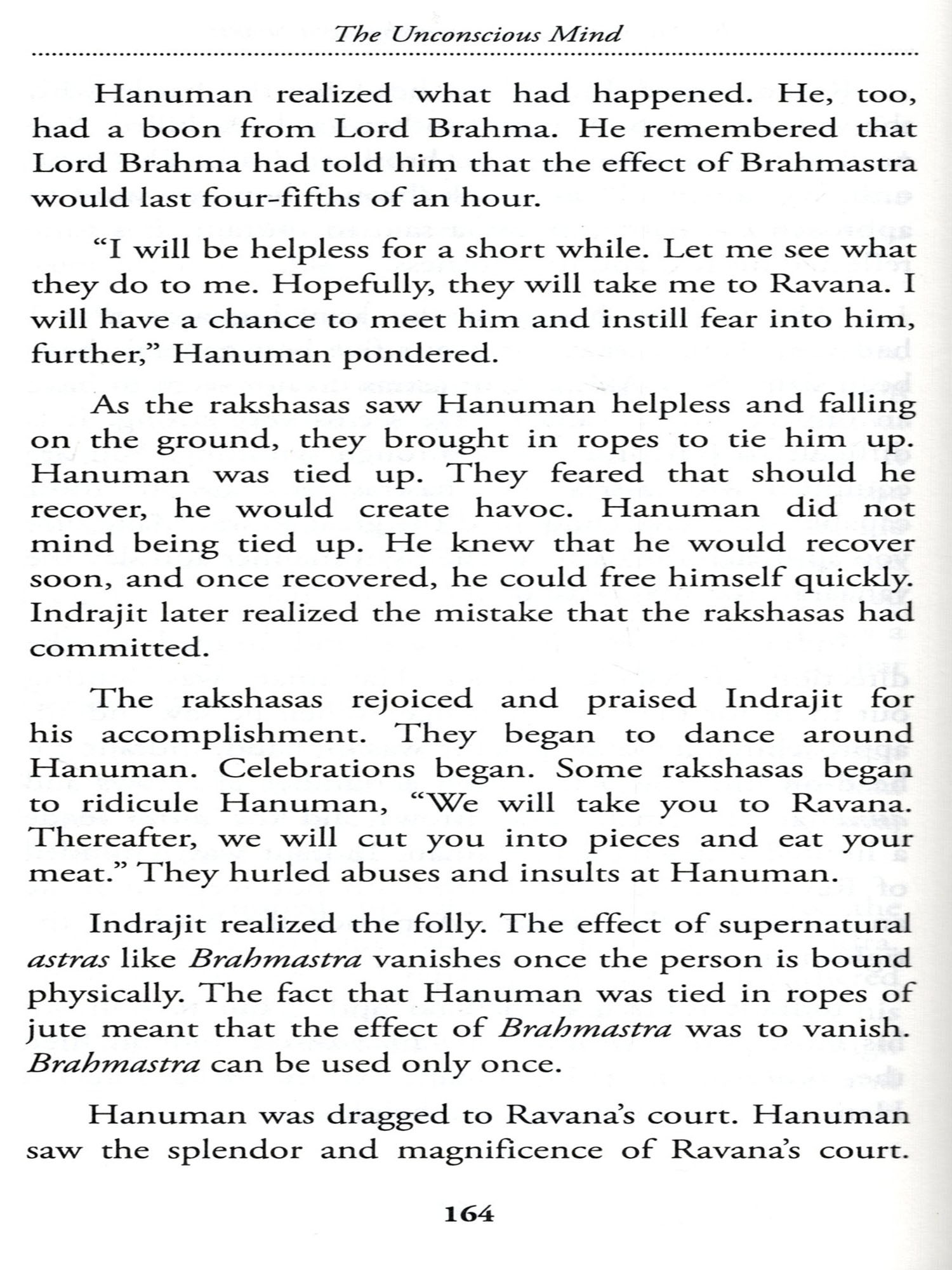 The Unconscious Mind

Hanuman realized what had happened. He, too, had a boon from Lord Brahma. He remembered that Lord Brahma had told him that the effect of Brahmastra would last four-fifths of an hour.

“I will be helpless for a short while. Let me see what they do to me. Hopefully, they will take me to Ravana. I will have a chance to meet him and instill fear into him, further,” Hanuman pondered.

As the rakshasas saw Hanuman helpless and falling on the ground, they brought in ropes to tie him up. Hanuman was tied up. They feared that should he recover, he would create havoc. Hanuman did not mind being tied up. He knew that he would recover soon, and once recovered, he could free himself quickly. Indrajit later realized the mistake that the rakshasas had committed.

The rakshasas rejoiced and praised Indrajit for his accomplishment. They began to dance around Hanuman. Celebrations began. Some rakshasas began to ridicule Hanuman, “We will take you to Ravana. Thereafter, we will cut you into pieces and eat your meat.” They hurled abuses and insults at Hanuman.

Indrajit realized the folly. The effect of supernatural astras like Brahmastra vanishes once the person is bound physically. The fact that Hanuman was tied in ropes of jute meant that the effect of Brahmastra was to vanish. Brahmastra can be used only once.

Hanuman was dragged to Ravana’s court. Hanuman saw the splendor and magnificence of Ravana’s court.

164